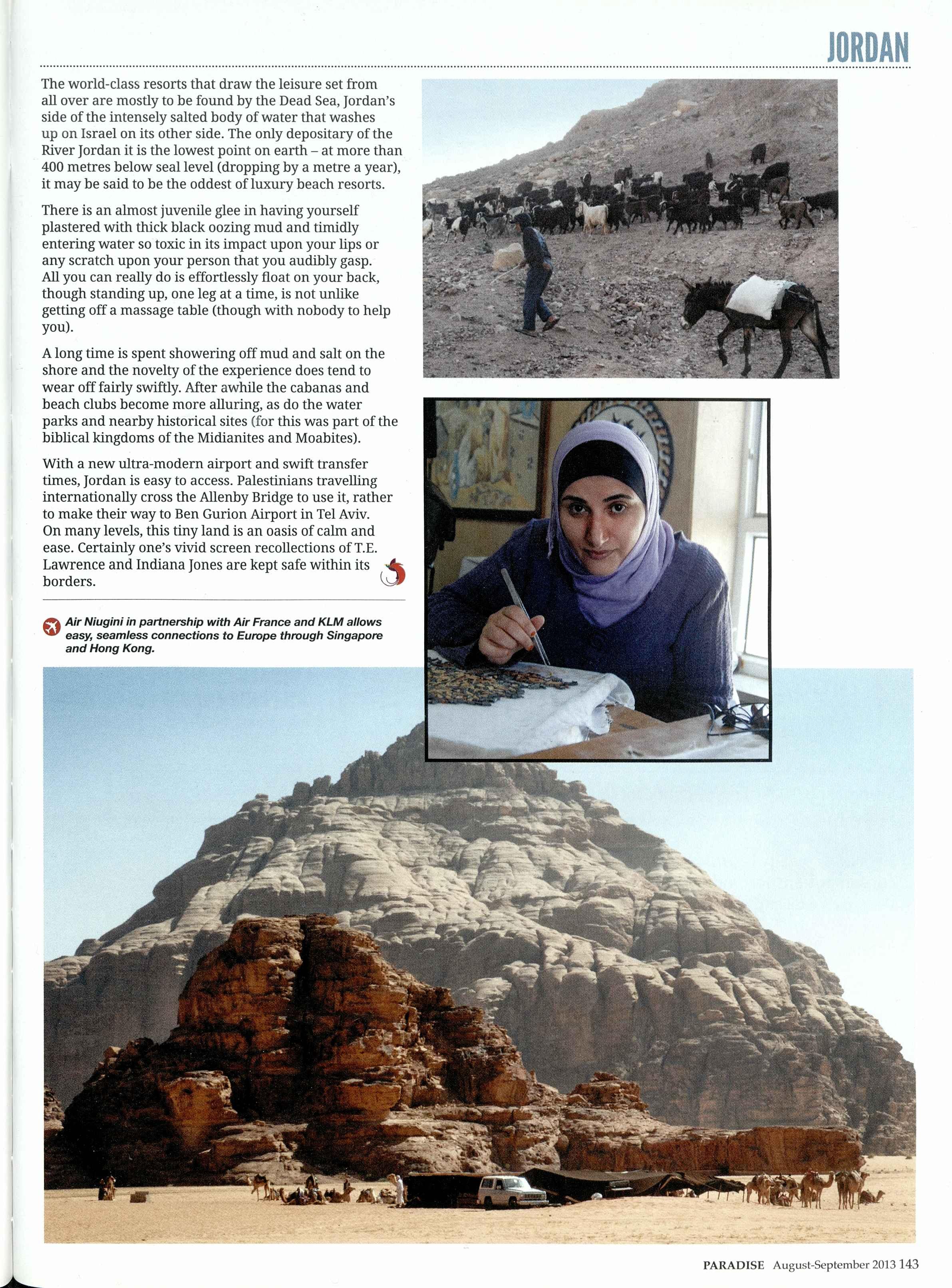 JORDAN

The world-class resorts that draw the leisure set from all over are mostly to be found by the Dead Sea, Jordan's side of the intensely salted body of water that washes up on Israel on its other side. The only depositary of the River Jordan it is the lowest point on earth – at more than 400 metres below seal level (dropping by a metre a year), it may be said to be the oddest of luxury beach resorts.

There is an almost juvenile glee in having yourself plastered with thick black oozing mud and timidly entering water so toxic in its impact upon your lips or any scratch upon your person that you audibly gasp. All you can really do is effortlessly float on your back, though standing up, one leg at a time, is not unlike getting off a massage table (though with nobody to help you).

A long time is spent showering off mud and salt on the shore and the novelty of the experience does tend to wear off fairly swiftly. After awhile the cabanas and beach clubs become more alluring, as do the water parks and nearby historical sites (for this was part of the biblical kingdoms of the Midianites and Moabites).

With a new ultra-modern airport and swift transfer times, Jordan is easy to access. Palestinians travelling internationally cross the Allenby Bridge to use it, rather to make their way to Ben Gurion Airport in Tel Aviv. On many levels, this tiny land is an oasis of calm and ease. Certainly one's vivid screen recollections of T.E. Lawrence and Indiana Jones are kept safe within its borders.

Air Niugini in partnership with Air France and KLM allows easy, seamless connections to Europe through Singapore and Hong Kong.

PARADISE August-September 2013 143